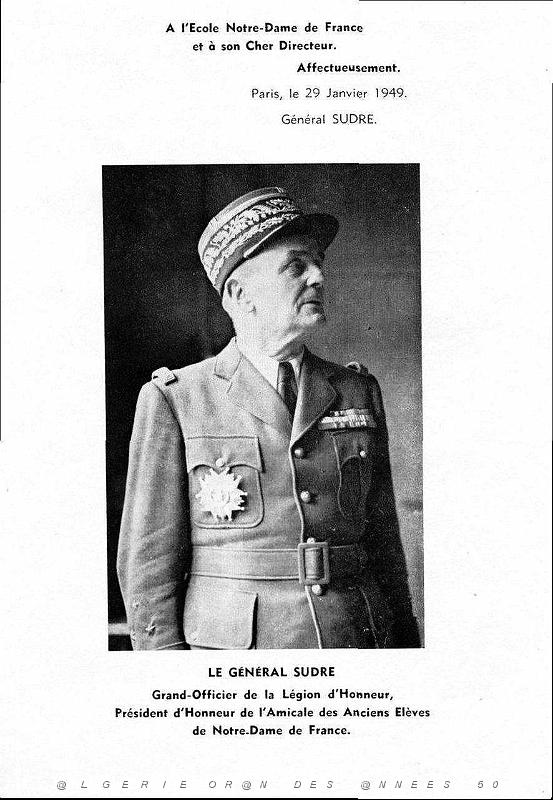 A l'Ecole Notre-Dame de France
et à son Cher Directeur.
Affectueusement.
Paris, le 29 Janvier 1949.
Général SUDRE.

LE GÉNÉRAL SUDRE
Grand-Officier de la Légion d'Honneur,
Président d'Honneur de l'Amicale des Anciens Elèves
de Notre-Dame de France.

@LGERIE OR@N DES @NNEES 50